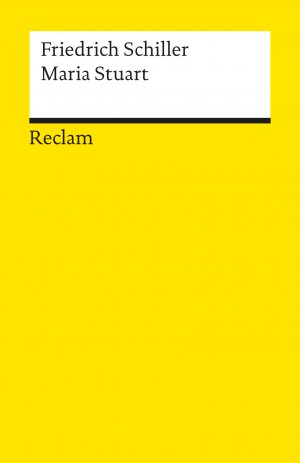 Friedrich Schiller
Maria Stuart

Reclam